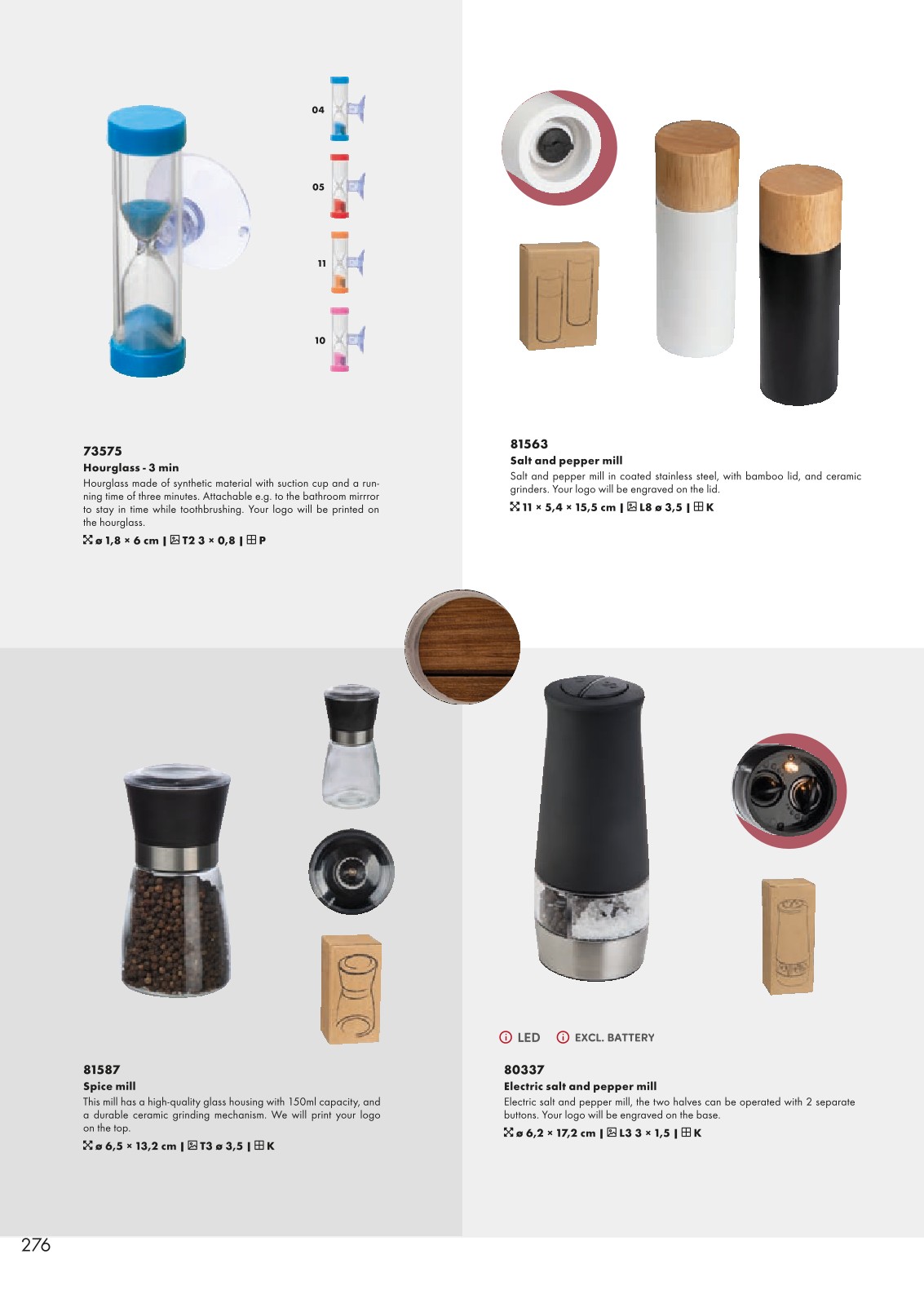 04

05

11

10

73575
Hourglass - 3 min
Hourglass made of synthetic material with suction cup and a running time of three minutes. Attachable e.g. to the bathroom mirrror to stay in time while toothbrushing. Your logo will be printed on the hourglass.
ø 1,8 × 6 cm | T2 3 × 0,8 | P

81563
Salt and pepper mill
Salt and pepper mill in coated stainless steel, with bamboo lid, and ceramic grinders. Your logo will be engraved on the lid.
11 × 5,4 × 15,5 cm | L8 ø 3,5 | K

81587
Spice mill
This mill has a high-quality glass housing with 150ml capacity, and a durable ceramic grinding mechanism. We will print your logo on the top.
ø 6,5 × 13,2 cm | T3 ø 3,5 | K

LED EXCL. BATTERY

80337
Electric salt and pepper mill
Electric salt and pepper mill, the two halves can be operated with 2 separate buttons. Your logo will be engraved on the base.
ø 6,2 × 17,2 cm | L3 3 × 1,5 | K

276